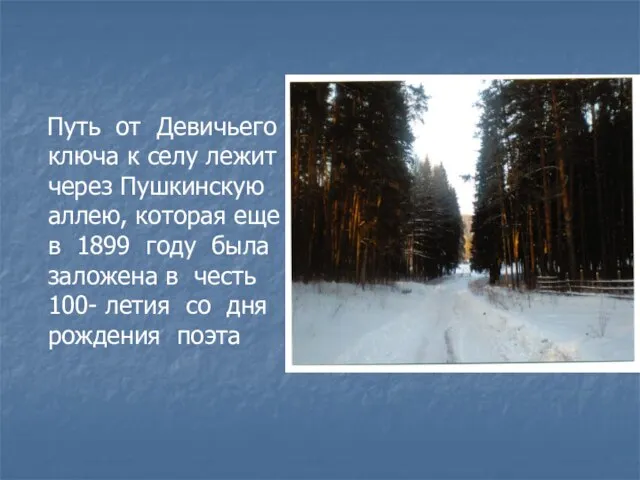 Путь от Девичьего ключа к селу лежит через Пушкинскую аллею, которая еще в 1899 году была заложена в честь 100- летия со дня рождения поэта